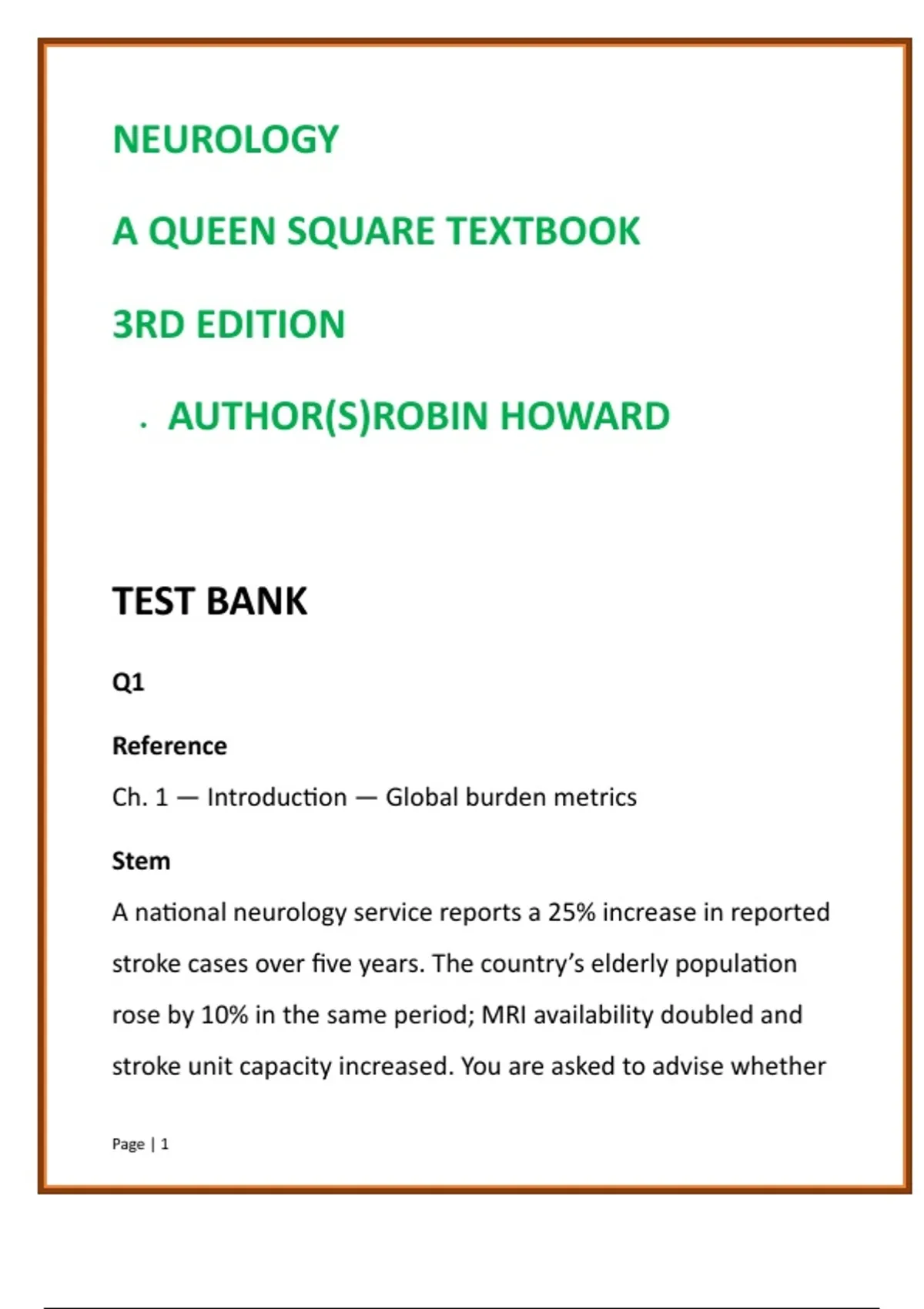 NEUROLOGY

A QUEEN SQUARE TEXTBOOK

3RD EDITION

• AUTHOR(S)ROBIN HOWARD

TEST BANK

Q1

Reference

Ch. 1 — Introduction — Global burden metrics

Stem

A national neurology service reports a 25% increase in reported stroke cases over five years. The country's elderly population rose by 10% in the same period; MRI availability doubled and stroke unit capacity increased. You are asked to advise whether

Page | 1